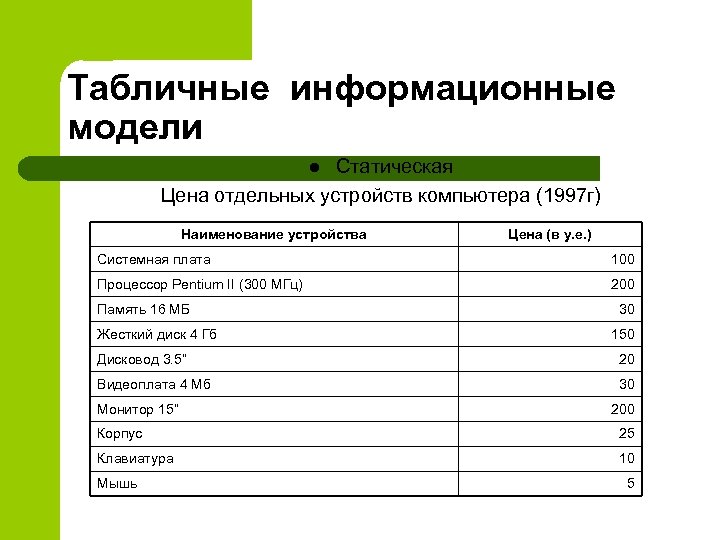 Табличные информационные модели

● Статическая

Цена отдельных устройств компьютера (1997г)

| Наименование устройства | Цена (в у.е.) |
|---|---|
| Системная плата | 100 |
| Процессор Pentium II (300 МГц) | 200 |
| Память 16 МБ | 30 |
| Жесткий диск 4 Гб | 150 |
| Дисковод 3.5" | 20 |
| Видеоплата 4 Мб | 30 |
| Монитор 15" | 200 |
| Корпус | 25 |
| Клавиатура | 10 |
| Мышь | 5 |